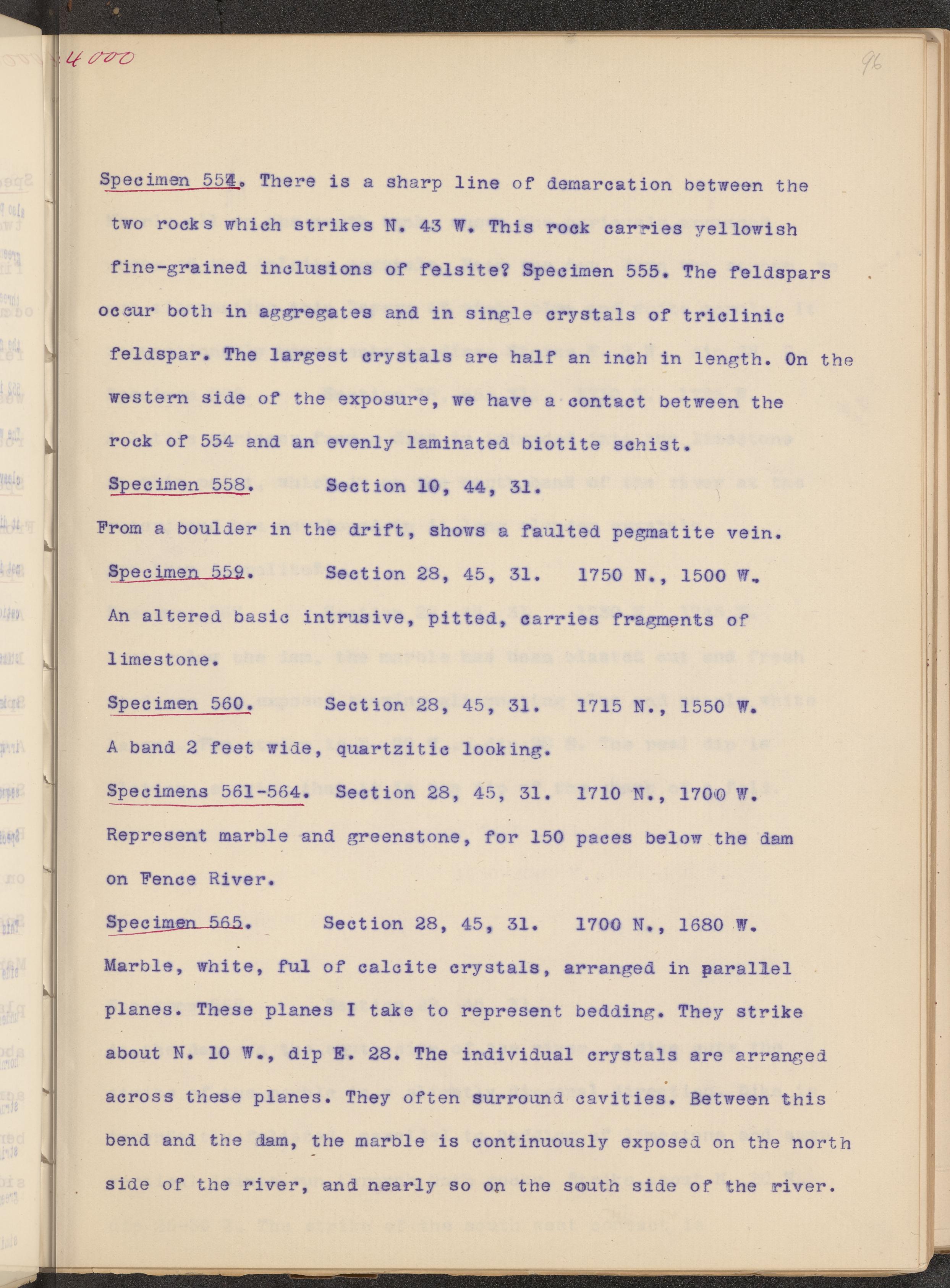 4000

96

Specimen 554. There is a sharp line of demarcation between the two rocks which strikes N. 43 W. This rock carries yellowish fine-grained inclusions of felsite? Specimen 555. The feldspars occur both in aggregates and in single crystals of triclinic feldspar. The largest crystals are half an inch in length. On the western side of the exposure, we have a contact between the rock of 554 and an evenly laminated biotite schist.

Specimen 558. Section 10, 44, 31.

From a boulder in the drift, shows a faulted pegmatite vein.

Specimen 559. Section 28, 45, 31. 1750 N., 1500 W.

An altered basic intrusive, pitted, carries fragments of limestone.

Specimen 560. Section 28, 45, 31. 1715 N., 1550 W.

A band 2 feet wide, quartzitic looking.

Specimens 561-564. Section 28, 45, 31. 1710 N., 1700 W.

Represent marble and greenstone, for 150 paces below the dam on Fence River.

Specimen 565. Section 28, 45, 31. 1700 N., 1680 W.

Marble, white, ful of calcite crystals, arranged in parallel planes. These planes I take to represent bedding. They strike about N. 10 W., dip E. 28. The individual crystals are arranged across these planes. They often surround cavities. Between this bend and the dam, the marble is continuously exposed on the north side of the river, and nearly so on the south side of the river.